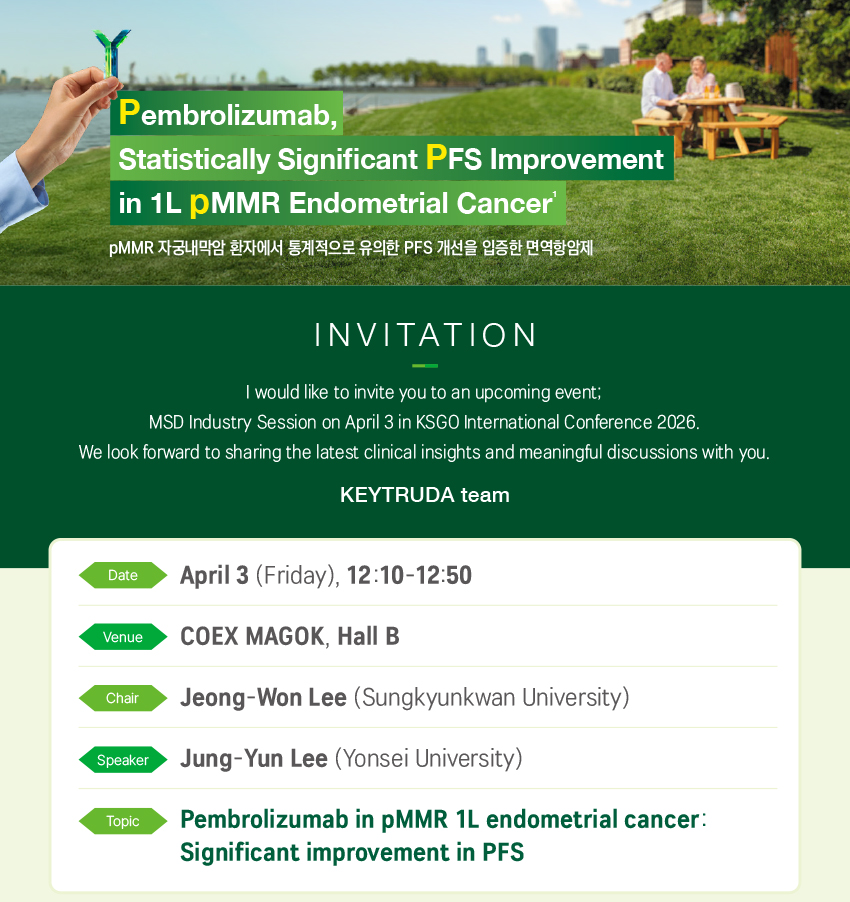 Pembrolizumab,
Statistically Significant PFS Improvement
in 1L pMMR Endometrial Cancer$^{1}$

pMMR 자궁내막암 환자에서 통계적으로 유의한 PFS 개선을 입증한 면역항암제

INVITATION

I would like to invite you to an upcoming event;
MSD Industry Session on April 3 in KSGO International Conference 2026.
We look forward to sharing the latest clinical insights and meaningful discussions with you.

KEYTRUDA team

Date April 3 (Friday), 12:10-12:50

Venue COEX MAGOK, Hall B

Chair Jeong-Won Lee (Sungkyunkwan University)

Speaker Jung-Yun Lee (Yonsei University)

Topic Pembrolizumab in pMMR 1L endometrial cancer:
Significant improvement in PFS